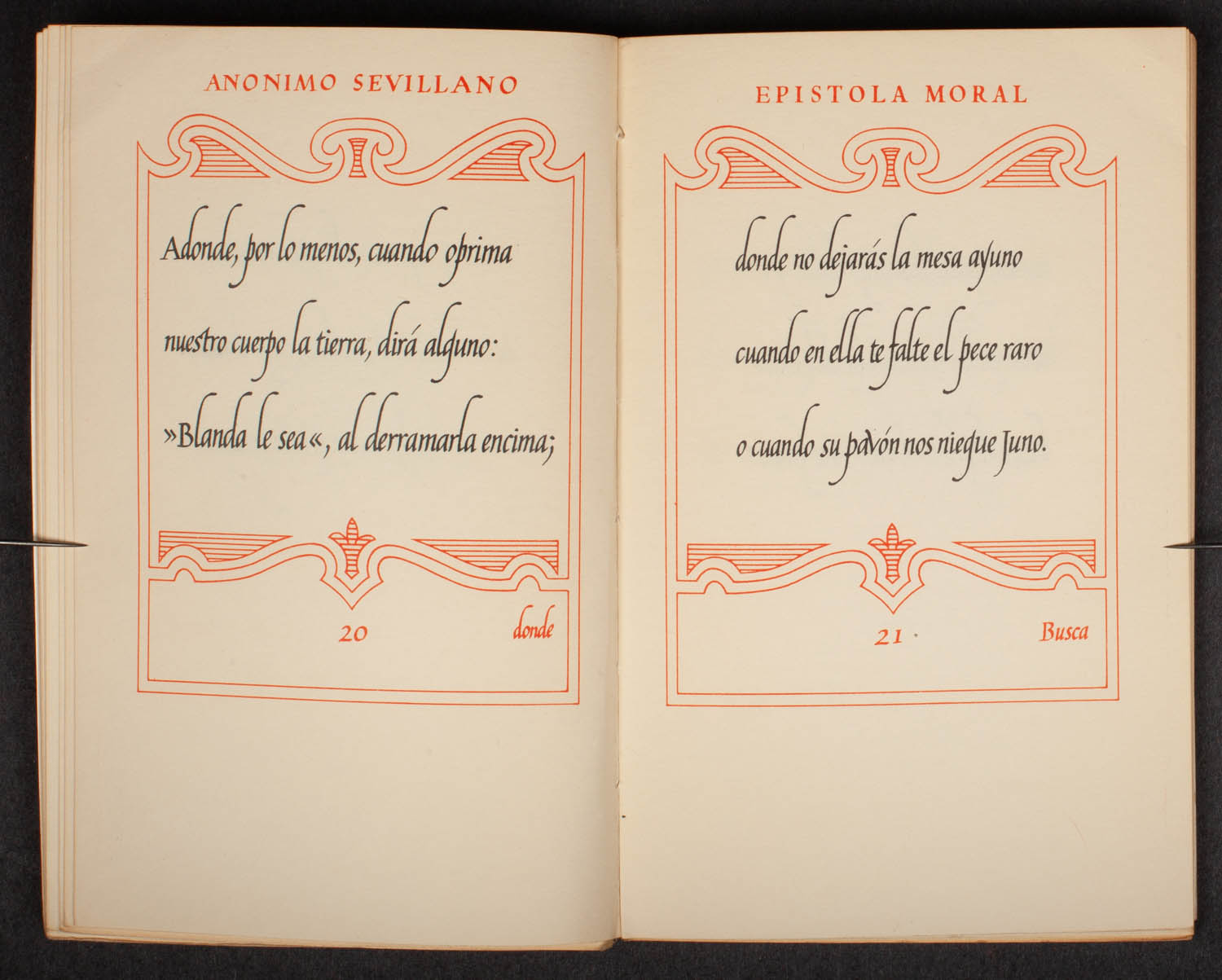 ANONIMO SEVILLANO

Adonde, por lo menos, cuando oprima
nuestro cuerpo la tierra, dirá alguno:
»Blanda le sea«, al derramarla encima;

20 donde

EPISTOLA MORAL

donde no dejarás la mesa ayuno
cuando en ella te falte el pece raro
o cuando su pavón nos niegue Juno.

21 Busca